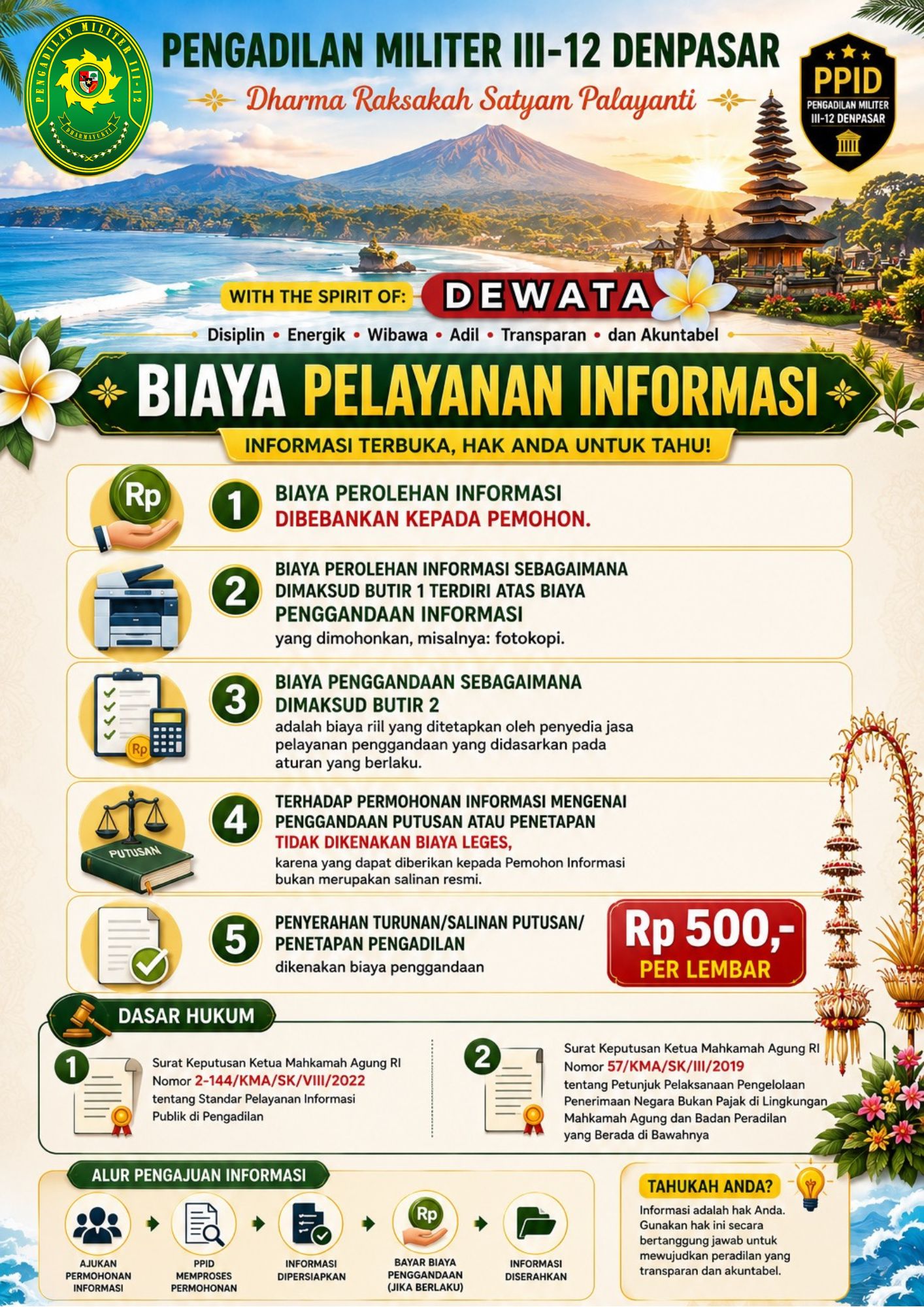 PENGADILAN MILITER III-12 DHARMAYUKTI

PENGADILAN MILITER III-12 DENPASAR

Dharma Raksakah Satyam Palayanti

PPID
PENGADILAN MILITER III-12 DENPASAR

WITH THE SPIRIT OF: DEWATA

Disiplin • Energik • Wibawa • Adil • Transparan • dan Akuntabel

BIAYA PELAYANAN INFORMASI

INFORMASI TERBUKA, HAK ANDA UNTUK TAHU!

Rp

1 BIAYA PEROLEHAN INFORMASI DIBEBANKAN KEPADA PEMOHON.

2 BIAYA PEROLEHAN INFORMASI SEBAGAIMANA DIMAKSUD BUTIR 1 TERDIRI ATAS BIAYA PENGGANDAAN INFORMASI yang dimohonkan, misalnya: fotokopi.

Rp

3 BIAYA PENGGANDAAN SEBAGAIMANA DIMAKSUD BUTIR 2 adalah biaya riil yang ditetapkan oleh penyedia jasa pelayanan penggandaan yang didasarkan pada aturan yang berlaku.

PUTUSAN

4 TERHADAP PERMOHONAN INFORMASI MENGENAI PENGGANDAAN PUTUSAN ATAU PENETAPAN TIDAK DIKENAKAN BIAYA LEGES, karena yang dapat diberikan kepada Pemohon Informasi bukan merupakan salinan resmi.

5 PENYERAHAN TURUNAN/SALINAN PUTUSAN/ PENETAPAN PENGADILAN dikenakan biaya penggandaan

Rp 500,- PER LEMBAR

DASAR HUKUM

1 Surat Keputusan Ketua Mahkamah Agung RI Nomor 2-144/KMA/SK/VIII/2022 tentang Standar Pelayanan Informasi Publik di Pengadilan

2 Surat Keputusan Ketua Mahkamah Agung RI Nomor 57/KMA/SK/III/2019 tentang Petunjuk Pelaksanaan Pengelolaan Penerimaan Negara Bukan Pajak di Lingkungan Mahkamah Agung dan Badan Peradilan yang Berada di Bawahnya

ALUR PENGAJUAN INFORMASI

AJUKAN PERMOHONAN INFORMASI

PPID MEMPROSES PERMOHONAN

INFORMASI DIPERSIAPKAN

Rp
BAYAR BIAYA PENGGANDAAN (JIKA BERLAKU)

INFORMASI DISERAHKAN

TAHUKAH ANDA?

Informasi adalah hak Anda. Gunakan hak ini secara bertanggung jawab untuk mewujudkan peradilan yang transparan dan akuntabel.